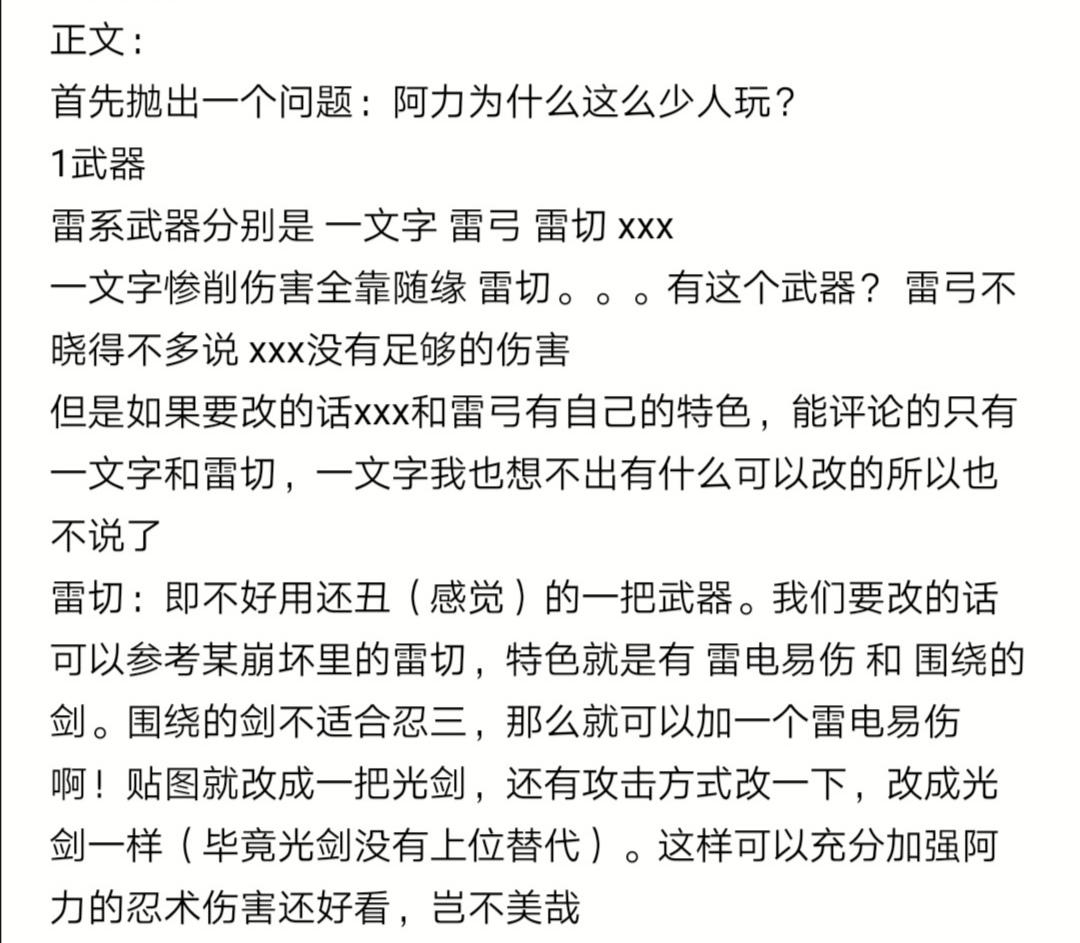 正文：
首先抛出一个问题：阿力为什么这么少人玩？
1武器
雷系武器分别是 一文字 雷弓 雷切 xxx
一文字惨削伤害全靠随缘 雷切。。。有这个武器？ 雷弓不晓得不多说 xxx没有足够的伤害
但是如果要改的话xxx和雷弓有自己的特色，能评论的只有一文字和雷切，一文字我也想不出有什么可以改的所以也不说了
雷切：即不好用还丑（感觉）的一把武器。我们要改的话可以参考某崩坏里的雷切，特色就是有 雷电易伤 和 围绕的剑。围绕的剑不适合忍三，那么就可以加一个雷电易伤啊！贴图就改成一把光剑，还有攻击方式改一下，改成光剑一样（毕竟光剑没有上位替代）。这样可以充分加强阿力的忍术伤害还好看，岂不美哉